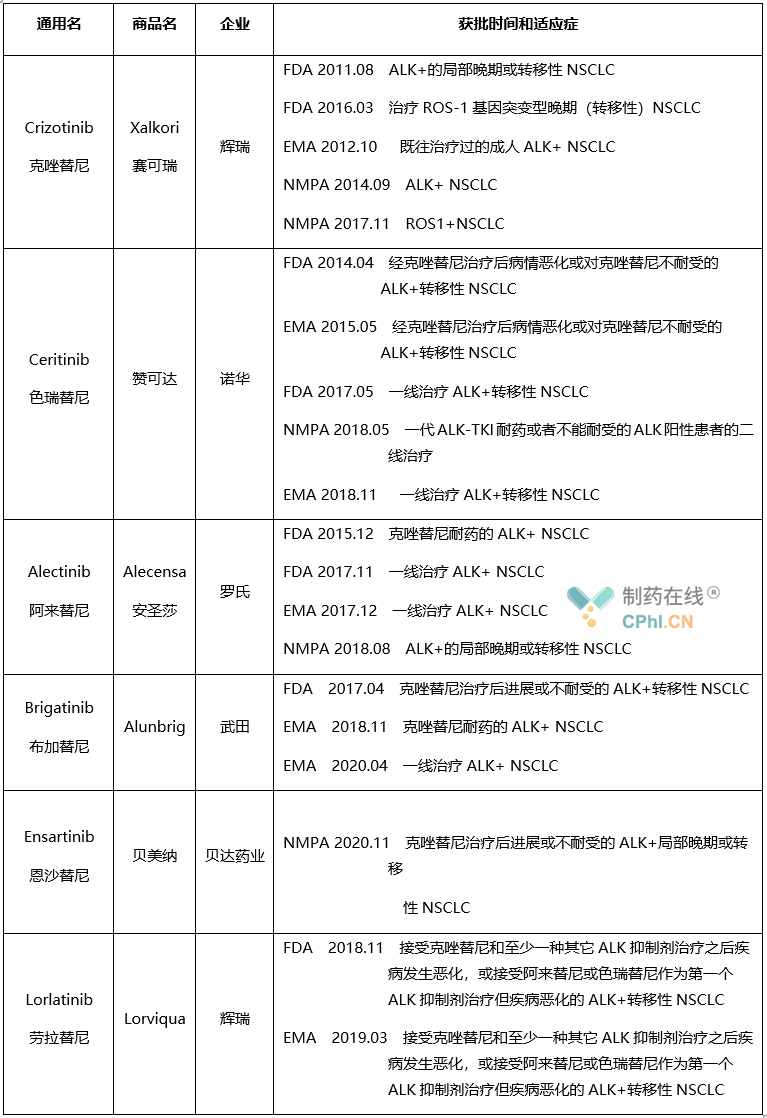 | 通用名 | 商品名 | 企业 | 获批时间和适应症 |
|---|---|---|---|
| Crizotinib 克唑替尼 | Xalkori 赛可瑞 | 辉瑞 | FDA 2011.08 ALK+的局部晚期或转移性 NSCLC<br>FDA 2016.03 治疗 ROS-1 基因突变型晚期（转移性）NSCLC<br>EMA 2012.10 既往治疗过的成人 ALK+ NSCLC<br>NMPA 2014.09 ALK+ NSCLC<br>NMPA 2017.11 ROS1+NSCLC |
| Ceritinib 色瑞替尼 | 赞可达 | 诺华 | FDA 2014.04 经克唑替尼治疗后病情恶化或对克唑替尼不耐受的 ALK+转移性 NSCLC<br>EMA 2015.05 经克唑替尼治疗后病情恶化或对克唑替尼不耐受的 ALK+转移性 NSCLC<br>FDA 2017.05 一线治疗 ALK+转移性 NSCLC<br>NMPA 2018.05 一代 ALK-TKI 耐药或者不能耐受的 ALK 阳性患者的二线治疗<br>EMA 2018.11 一线治疗 ALK+转移性 NSCLC |
| Alectinib 阿来替尼 | Alecensa 安圣莎 | 罗氏 | FDA 2015.12 克唑替尼耐药的 ALK+ NSCLC<br>FDA 2017.11 一线治疗 ALK+ NSCLC<br>EMA 2017.12 一线治疗 ALK+ NSCLC<br>NMPA 2018.08 ALK+的局部晚期或转移性 NSCLC |
| Brigatinib 布加替尼 | Alunbrig | 武田 | FDA 2017.04 克唑替尼治疗后进展或不耐受的 ALK+转移性 NSCLC<br>EMA 2018.11 克唑替尼耐药的 ALK+ NSCLC<br>EMA 2020.04 一线治疗 ALK+ NSCLC |
| Ensartinib 恩沙替尼 | 贝美纳 | 贝达药业 | NMPA 2020.11 克唑替尼治疗后进展或不耐受的 ALK+局部晚期或转移<br>性 NSCLC |
| Lorlatinib 劳拉替尼 | Lorviqua | 辉瑞 | FDA 2018.11 接受克唑替尼和至少一种其它 ALK 抑制剂治疗之后疾病发生恶化，或接受阿来替尼或色瑞替尼作为第一个 ALK 抑制剂治疗但疾病恶化的 ALK+转移性 NSCLC<br>EMA 2019.03 接受克唑替尼和至少一种其它 ALK 抑制剂治疗之后疾病发生恶化，或接受阿来替尼或色瑞替尼作为第一个 ALK 抑制剂治疗但疾病恶化的 ALK+转移性 NSCLC |

制药在线®
CPhI.CN